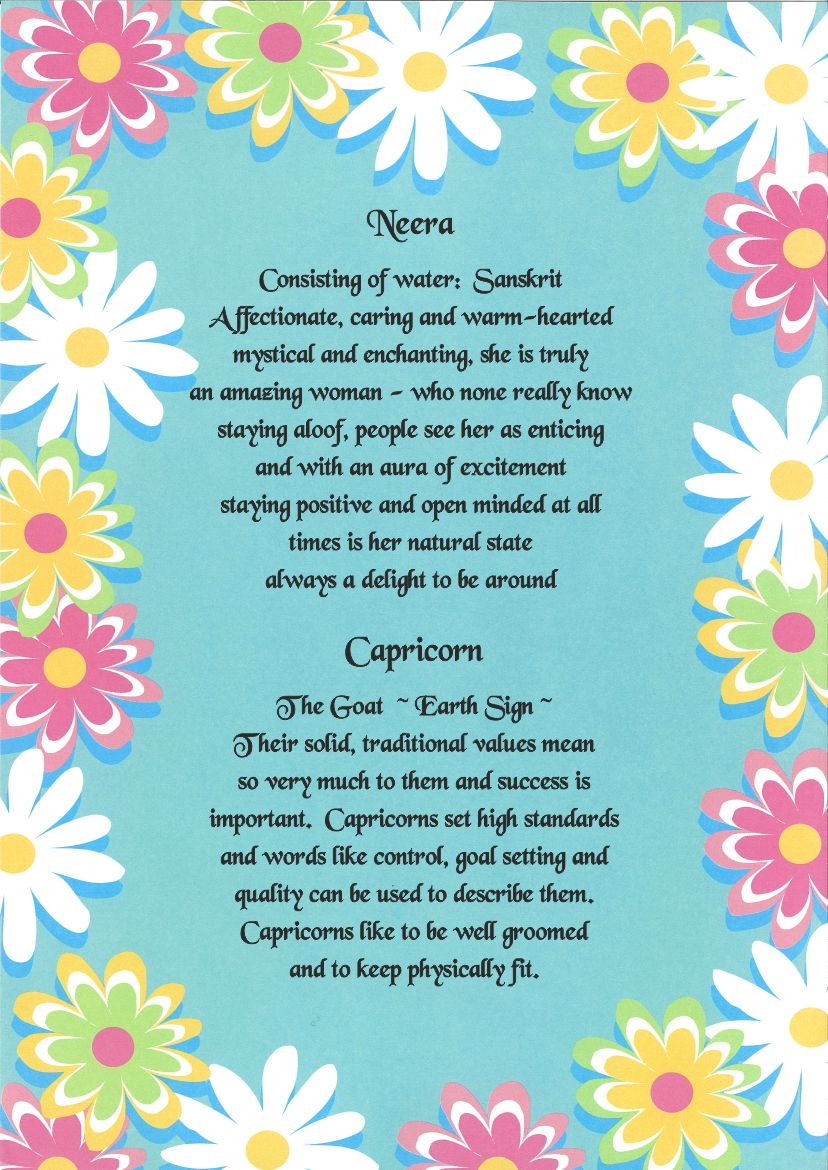 Neera

Consisting of water: Sanskrit
Affectionate, caring and warm-hearted
mystical and enchanting, she is truly
an amazing woman - who none really know
staying aloof, people see her as enticing
and with an aura of excitement
staying positive and open minded at all
times is her natural state
always a delight to be around

Capricorn

The Goat ~ Earth Sign ~
Their solid, traditional values mean
so very much to them and success is
important. Capricorns set high standards
and words like control, goal setting and
quality can be used to describe them.
Capricorns like to be well groomed
and to keep physically fit.